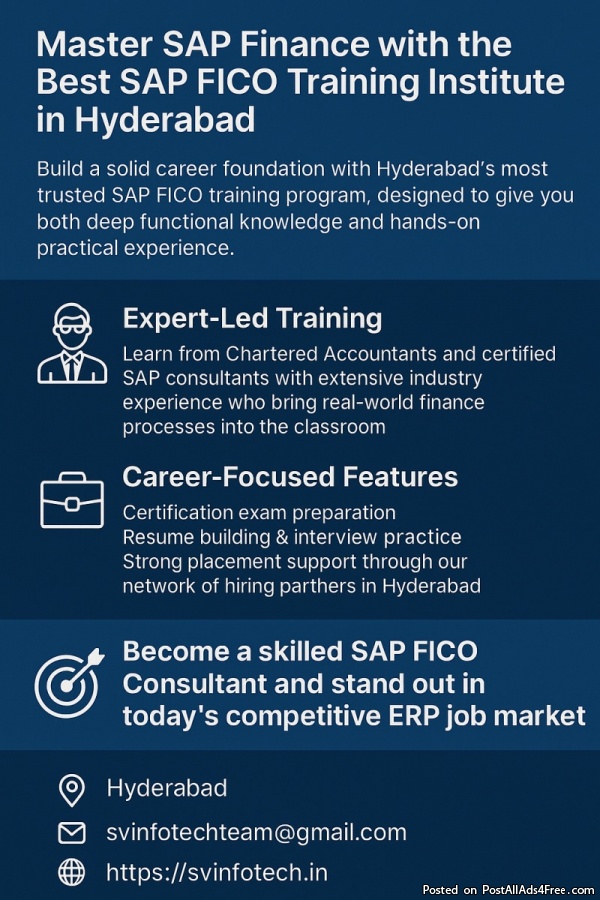 Master SAP Finance with the Best SAP FICO Training Institute in Hyderabad

Build a solid career foundation with Hyderabad's most trusted SAP FICO training program, designed to give you both deep functional knowledge and hands-on practical experience.

Expert-Led Training

Learn from Chartered Accountants and certified SAP consultants with extensive industry experience who bring real-world finance processes into the classroom

Career-Focused Features

Certification exam preparation
Resume building & interview practice
Strong placement support through our network of hiring parthers in Hyderabad

Become a skilled SAP FICO Consultant and stand out in today's competitive ERP job market

Hyderabad

svinfotechteam@gmail.com

https://svinfotech.in

Posted on PostAllAds4Free.com